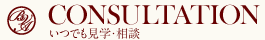 CONSULTATION
いつでも見学･相談